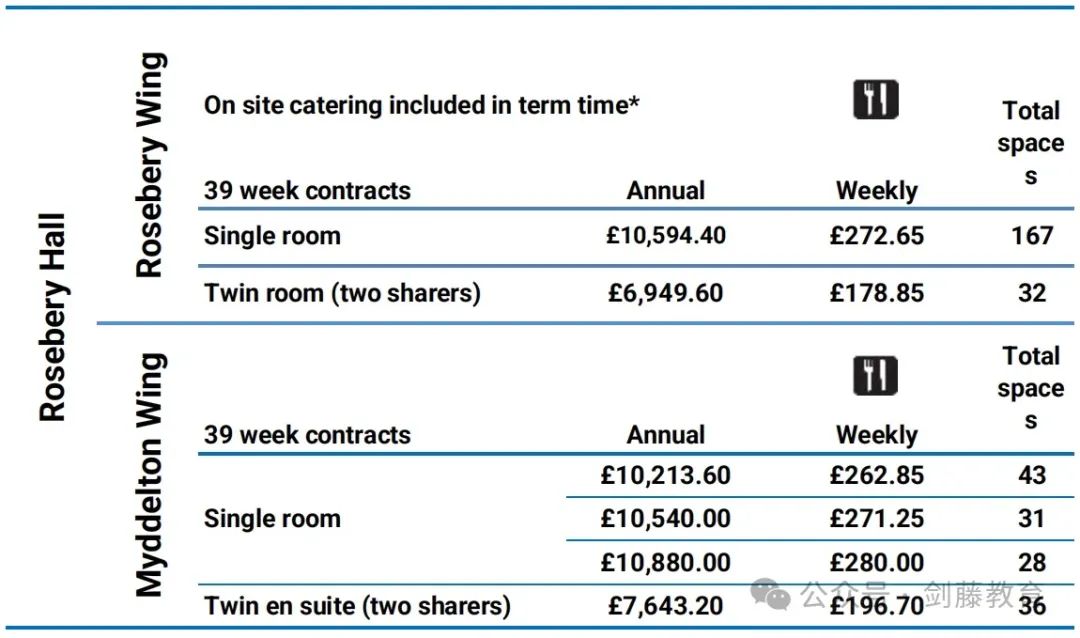 Rosebery Hall

Rosebery Wing

On site catering included in term time*

| 39 week contracts | Annual | Weekly | Total spaces |
|---|---|---|---|
| Single room | £10,594.40 | £272.65 | 167 |
| Twin room (two sharers) | £6,949.60 | £178.85 | 32 |

Myddelton Wing

| 39 week contracts | Annual | Weekly | Total spaces |
|---|---|---|---|
| Single room | £10,213.60 | £262.85 | 43 |
| | £10,540.00 | £271.25 | 31 |
| | £10,880.00 | £280.00 | 28 |
| Twin en suite (two sharers) | £7,643.20 | £196.70 | 36 |

公众号 · 剑藤教育